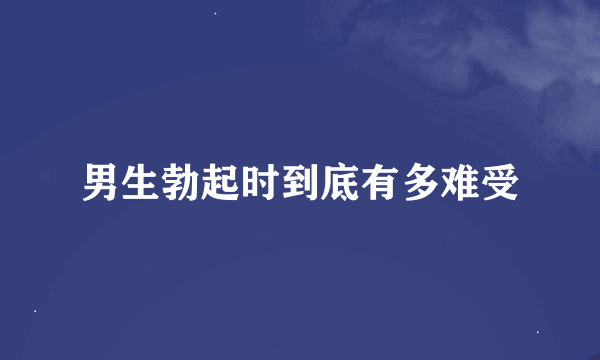 男生勃起时到底有多难受